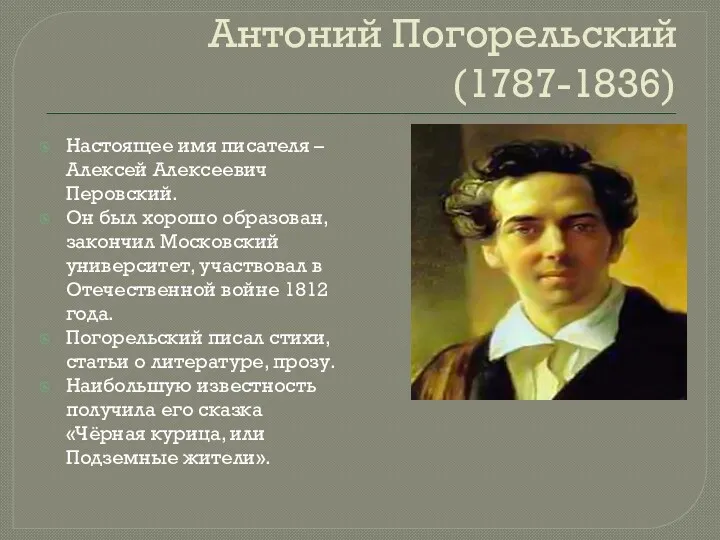 Антоний Погорельский (1787-1836)

Настоящее имя писателя – Алексей Алексеевич Перовский.

Он был хорошо образован, закончил Московский университет, участвовал в Отечественной войне 1812 года.

Погорельский писал стихи, статьи о литературе, прозу.

Наибольшую известность получила его сказка «Чёрная курица, или Подземные жители».